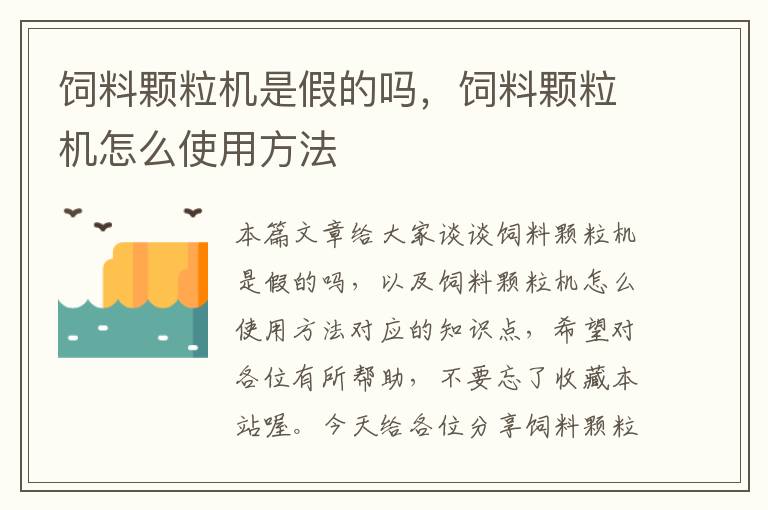 饲料颗粒机是假的吗，饲料颗粒机怎么使用方法

本篇文章给大家谈谈饲料颗粒机是假的吗，以及饲料颗粒机怎么使用方法对应的知识点，希望对各位有所帮助，不要忘了收藏本站喔。今天给各位分享饲料颗粒